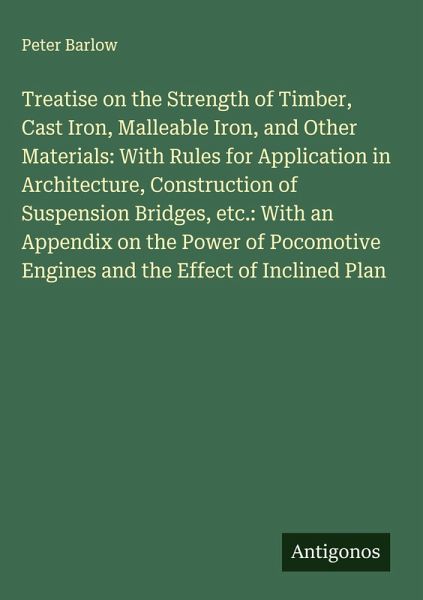 Peter Barlow

Treatise on the Strength of Timber, Cast Iron, Malleable Iron, and Other Materials: With Rules for Application in Architecture, Construction of Suspension Bridges, etc.: With an Appendix on the Power of Pocomotive Engines and the Effect of Inclined Plan

Antigonos